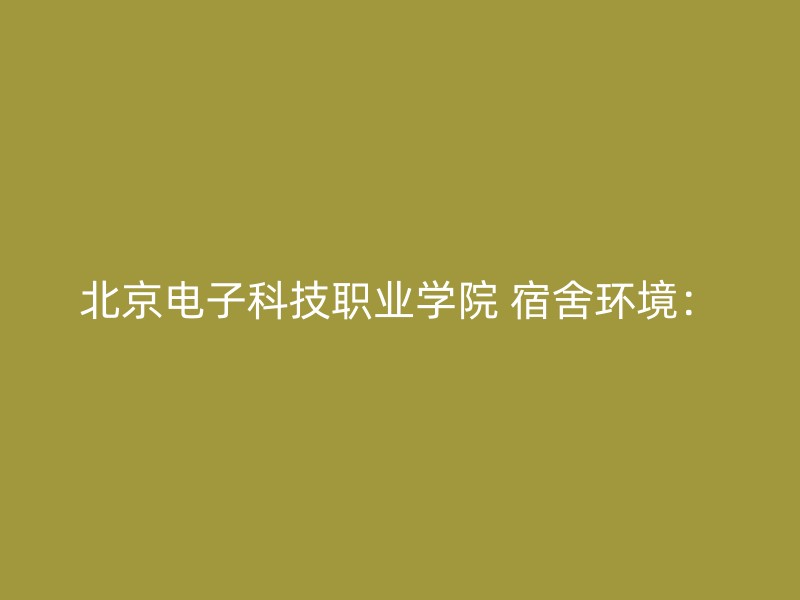 北京电子科技职业学院 宿舍环境：